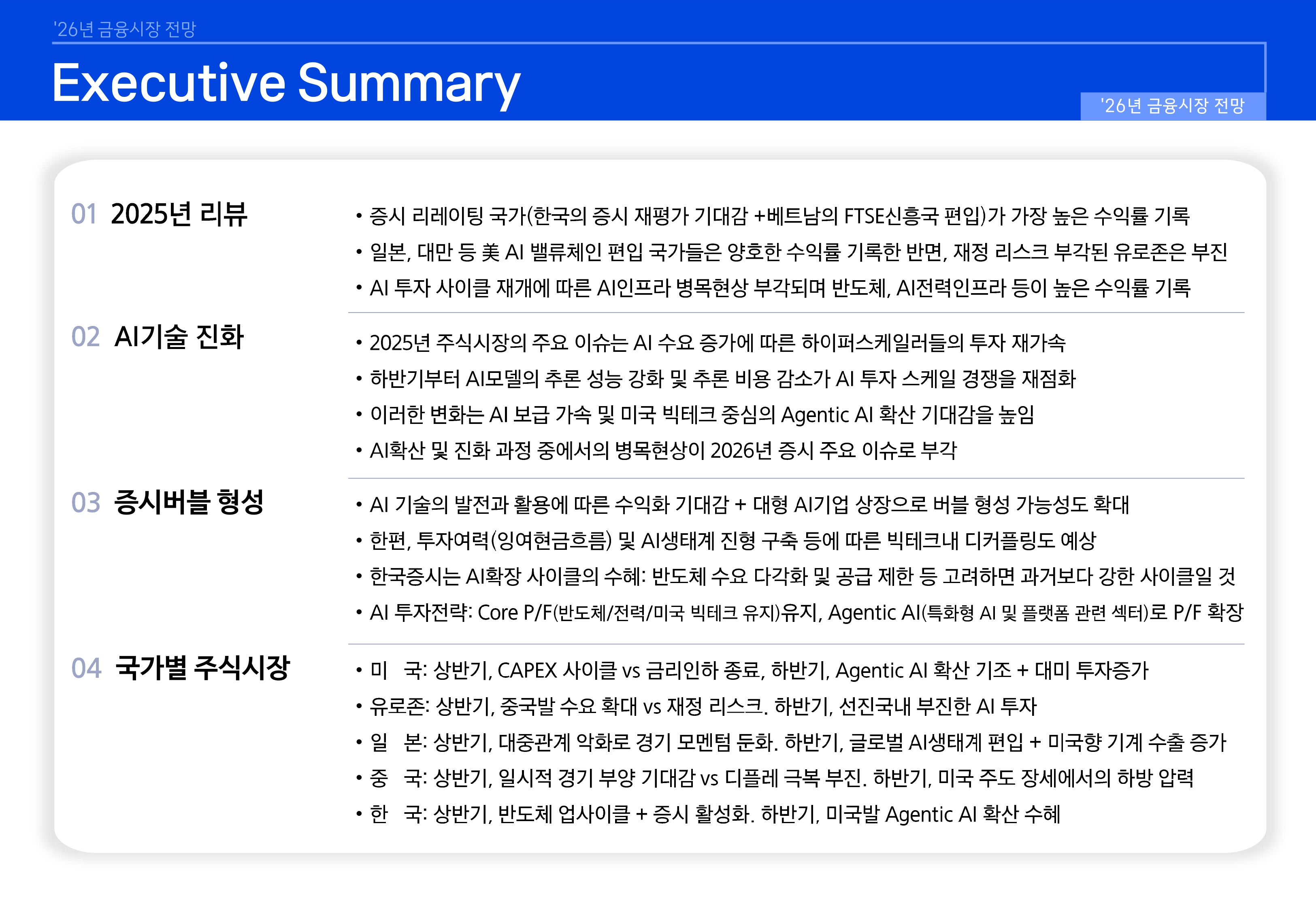 '26년 금융시장 전망

Executive Summary

'26년 금융시장 전망

01 2025년 리뷰

• 증시 리레이팅 국가(한국의 증시 재평가 기대감 +베트남의 FTSE신흥국 편입)가 가장 높은 수익률 기록
• 일본, 대만 등 美 AI 밸류체인 편입 국가들은 양호한 수익률 기록한 반면, 재정 리스크 부각된 유로존은 부진
• AI 투자 사이클 재개에 따른 AI인프라 병목현상 부각되며 반도체, AI전력인프라 등이 높은 수익률 기록

02 AI기술 진화

• 2025년 주식시장의 주요 이슈는 AI 수요 증가에 따른 하이퍼스케일러들의 투자 재가속
• 하반기부터 AI모델의 추론 성능 강화 및 추론 비용 감소가 AI 투자 스케일 경쟁을 재점화
• 이러한 변화는 AI 보급 가속 및 미국 빅테크 중심의 Agentic AI 확산 기대감을 높임
• AI확산 및 진화 과정 중에서의 병목현상이 2026년 증시 주요 이슈로 부각

03 증시버블 형성

• AI 기술의 발전과 활용에 따른 수익화 기대감 + 대형 AI기업 상장으로 버블 형성 가능성도 확대
• 한편, 투자여력(잉여현금흐름) 및 AI생태계 진형 구축 등에 따른 빅테크내 디커플링도 예상
• 한국증시는 AI확장 사이클의 수혜: 반도체 수요 다각화 및 공급 제한 등 고려하면 과거보다 강한 사이클일 것
• AI 투자전략: Core P/F(반도체/전력/미국 빅테크 유지)유지, Agentic AI(특화형 AI 및 플랫폼 관련 섹터)로 P/F 확장

04 국가별 주식시장

• 미 국: 상반기, CAPEX 사이클 vs 금리인하 종료, 하반기, Agentic AI 확산 기조 + 대미 투자증가
• 유로존: 상반기, 중국발 수요 확대 vs 재정 리스크. 하반기, 선진국내 부진한 AI 투자
• 일 본: 상반기, 대중관계 악화로 경기 모멘텀 둔화. 하반기, 글로벌 AI생태계 편입 + 미국향 기계 수출 증가
• 중 국: 상반기, 일시적 경기 부양 기대감 vs 디플레 극복 부진. 하반기, 미국 주도 장세에서의 하방 압력
• 한 국: 상반기, 반도체 업사이클 + 증시 활성화. 하반기, 미국발 Agentic AI 확산 수혜